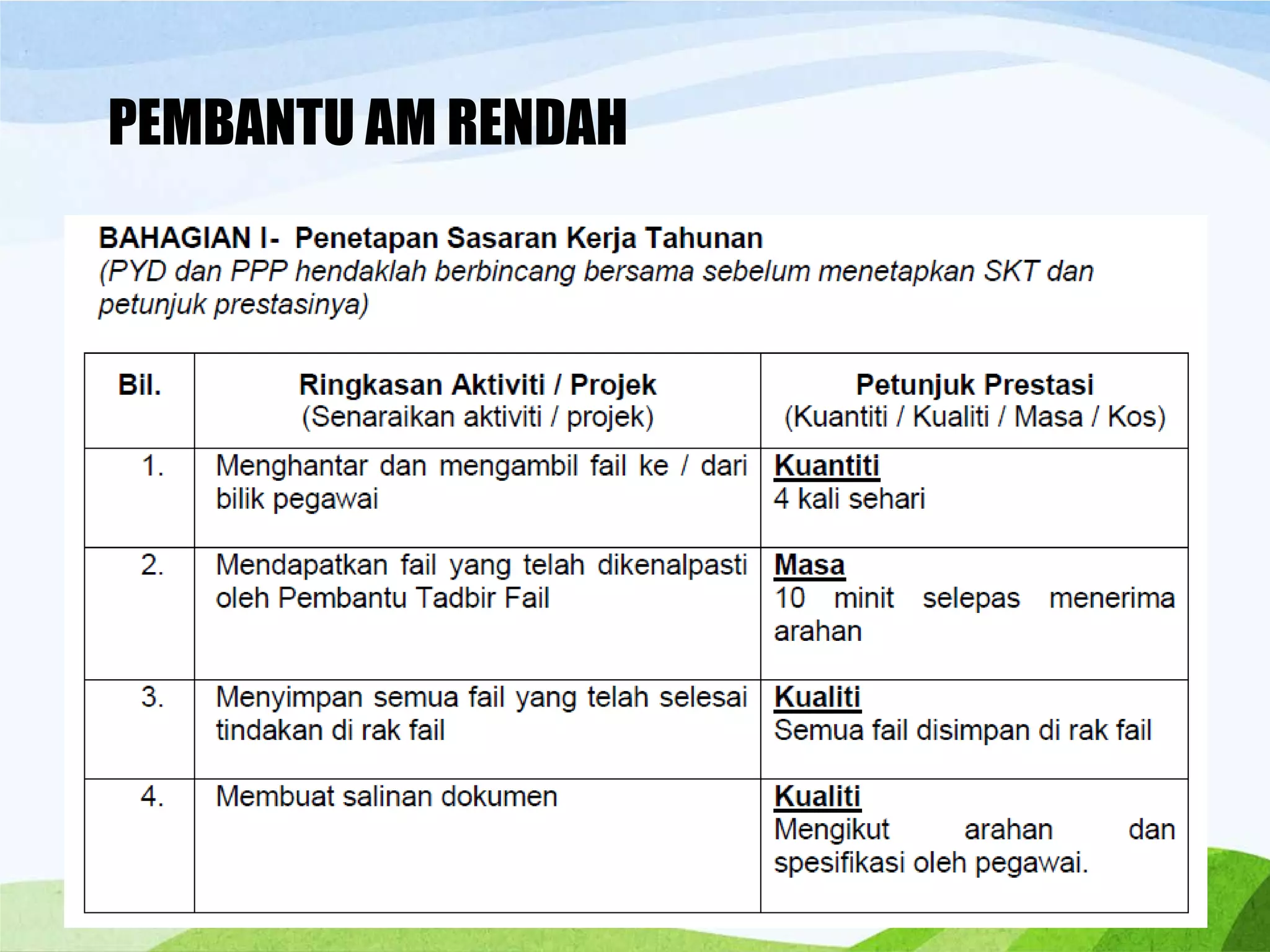 PEMBANTU AM RENDAH

BAHAGIAN I- Penetapan Sasaran Kerja Tahunan
(PYD dan PPP hendaklah berbincang bersama sebelum menetapkan SKT dan petunjuk prestasinya)

| Bil. | Ringkasan Aktiviti / Projek (Senaraikan aktiviti / projek) | Petunjuk Prestasi (Kuantiti / Kualiti / Masa / Kos) |
|---|---|---|
| 1. | Menghantar dan mengambil fail ke / dari bilik pegawai | Kuantiti 4 kali sehari |
| 2. | Mendapatkan fail yang telah dikenalpasti oleh Pembantu Tadbir Fail | Masa 10 minit selepas menerima arahan |
| 3. | Menyimpan semua fail yang telah selesai tindakan di rak fail | Kualiti Semua fail disimpan di rak fail |
| 4. | Membuat salinan dokumen | Kualiti Mengikut arahan dan spesifikasi oleh pegawai. |